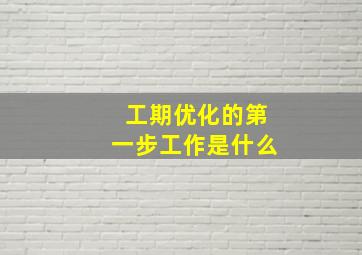 工期优化的第一步工作是什么